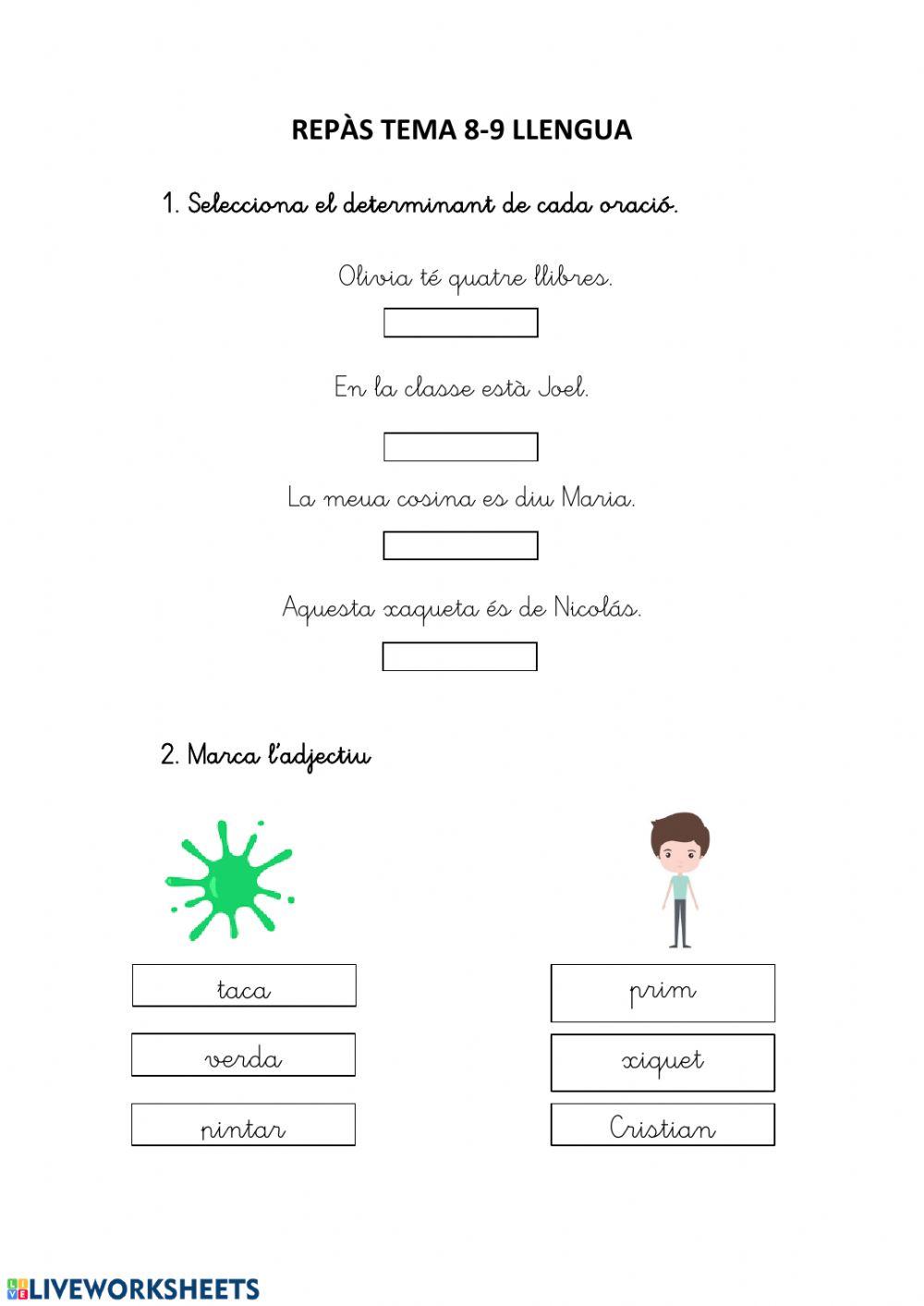 REPÀS TEMA 8-9 LLENGUA

1. Selecciona el determinant de cada oració.

Olivia té quatre llibres.

En la classe està Joel.

La meua cosina es diu Maria.

Aquesta xaqueta és de Nicolás.

2. Marca l'adjectiu

taca

verda

pintar

prim

xiquet

Cristian

LIVEWORKSHEETS